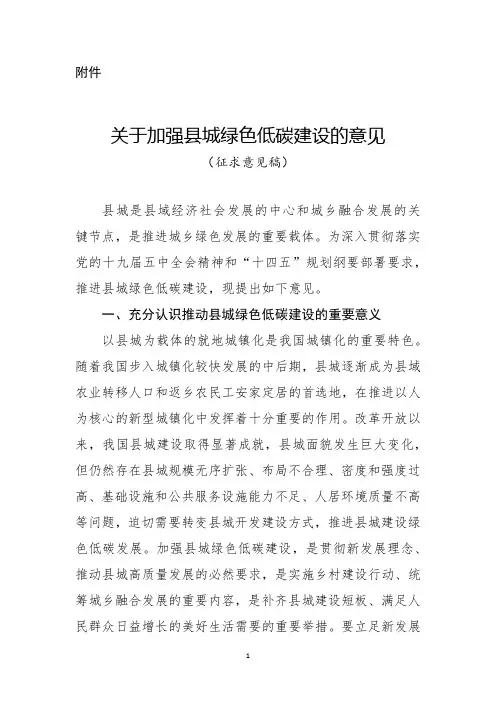 附件

关于加强县城绿色低碳建设的意见

（征求意见稿）

县城是县域经济社会发展的中心和城乡融合发展的关键节点，是推进城乡绿色发展的重要载体。为深入贯彻落实党的十九届五中全会精神和“十四五”规划纲要部署要求，推进县城绿色低碳建设，现提出如下意见。

一、充分认识推动县城绿色低碳建设的重要意义

以县城为载体的就地城镇化是我国城镇化的重要特色。随着我国步入城镇化较快发展的中后期，县城逐渐成为县域农业转移人口和返乡农民工安家定居的首选地，在推进以人为核心的新型城镇化中发挥着十分重要的作用。改革开放以来，我国县城建设取得显著成就，县城面貌发生巨大变化，但仍然存在县城规模无序扩张、布局不合理、密度和强度过高、基础设施和公共服务设施能力不足、人居环境质量不高等问题，迫切需要转变县城开发建设方式，推进县城建设绿色低碳发展。加强县城绿色低碳建设，是贯彻新发展理念、推动县城高质量发展的必然要求，是实施乡村建设行动、统筹城乡融合发展的重要内容，是补齐县城建设短板、满足人民群众日益增长的美好生活需要的重要举措。要立足新发展

1